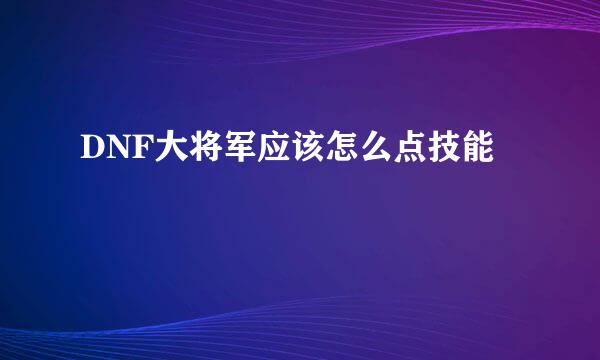 DNF大将军应该怎么点技能